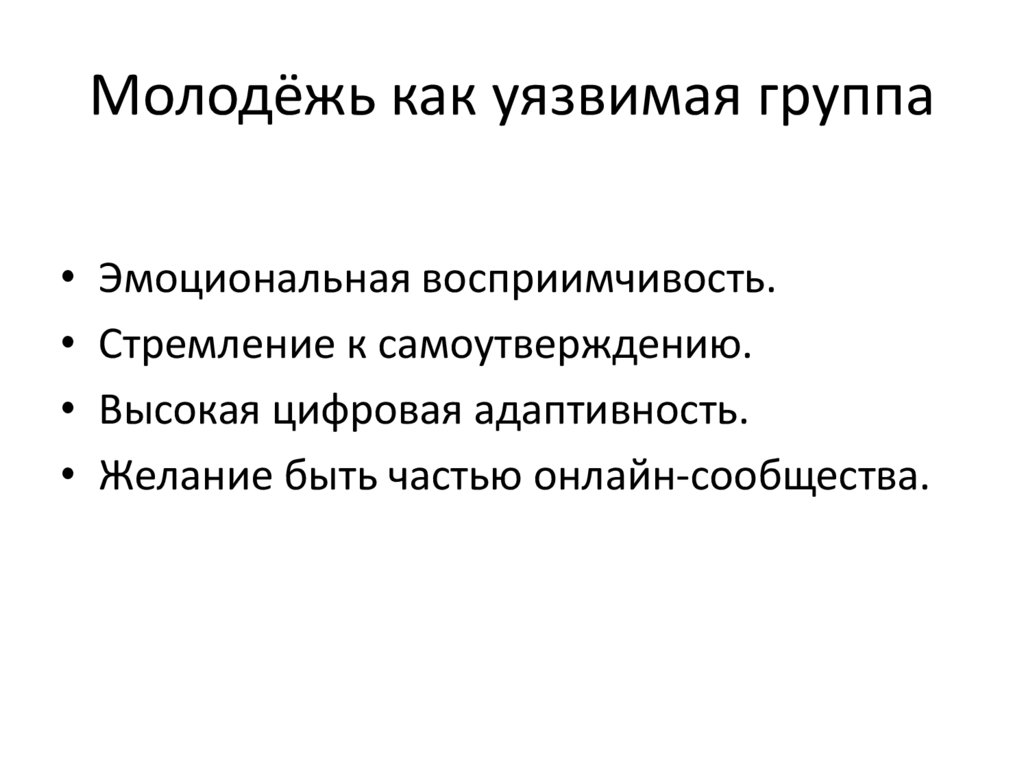 Молодёжь как уязвимая группа

• Эмоциональная восприимчивость.
• Стремление к самоутверждению.
• Высокая цифровая адаптивность.
• Желание быть частью онлайн-сообщества.